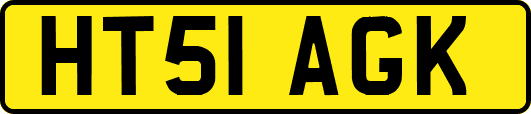 HT51 AGK